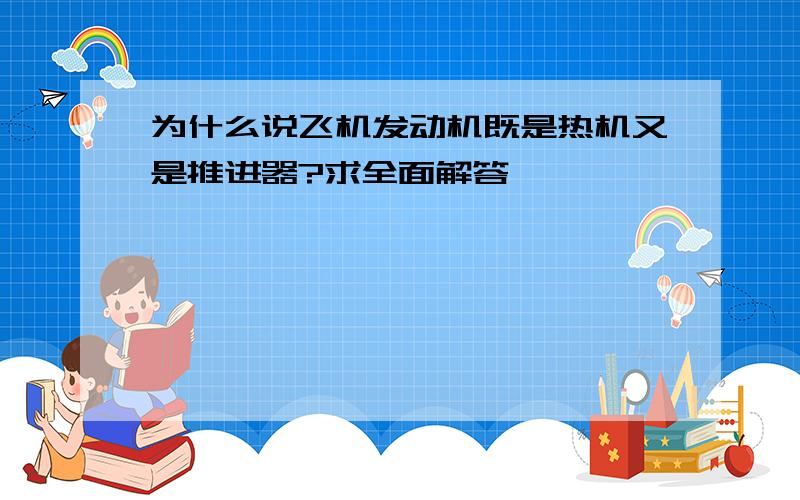 为什么说飞机发动机既是热机又是推进器?求全面解答